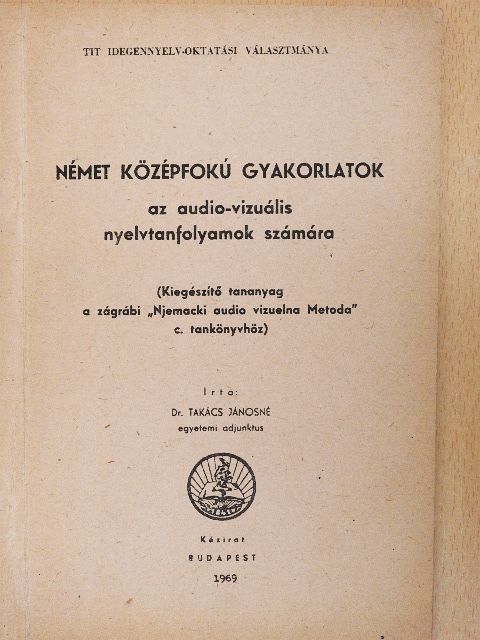 TIT IDEGENNYELV-OKTATÁSI VÁLASZTMÁNYA

NÉMET KÖZÉPFOKÚ GYAKORLATOK
az audio-vizuális
nyelvtanfolyamok számára

(Kiegészítő tananyag
a zágrábi „Njemacki audio vizuelna Metoda"
c. tankönyvhöz)

Írta:
Dr. TAKÁCS JÁNOSNÉ
egyetemi adjunktus

Kézirat
BUDAPEST
1969